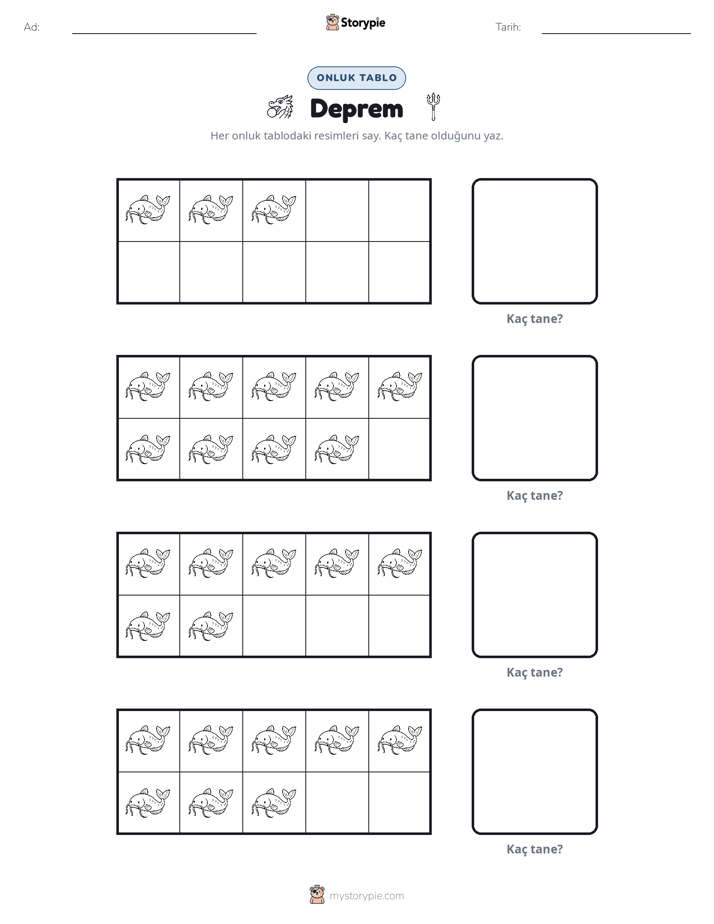 Ad: ____ Storypie Tarih: ____

ONLUK TABLO

Deprem

Her onluk tablodaki resimleri say. Kaç tane olduğunu yaz.

Kaç tane?

Kaç tane?

Kaç tane?

Kaç tane?

mystorypie.com